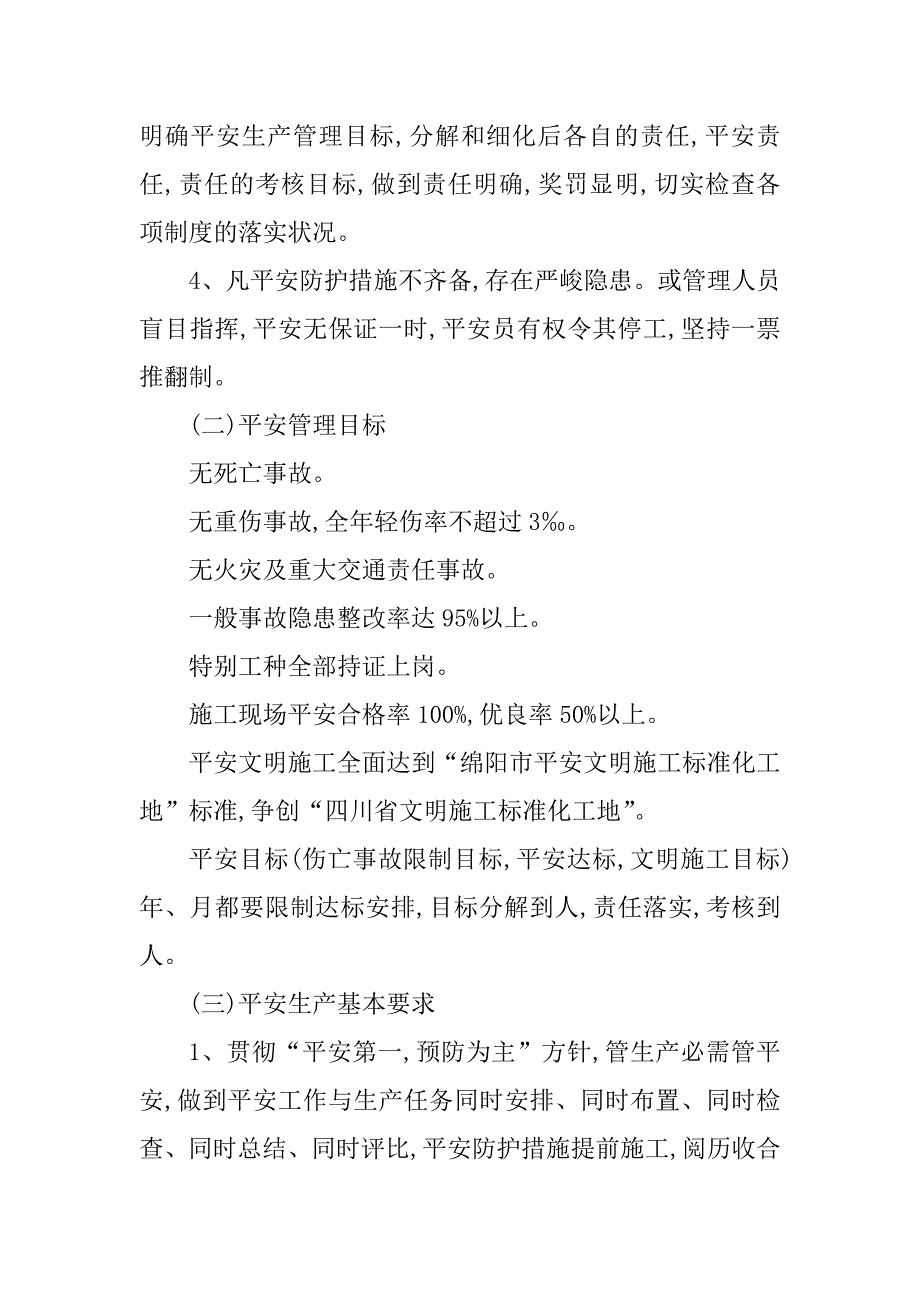 明确平安生产管理目标，分解和细化后各自的责任，平安责任，责任的考核目标，做到责任明确，奖罚显明，切实检查各项制度的落实状况。

4、凡平安防护措施不齐备，存在严峻隐患。或管理人员盲目指挥，平安无保证一时，平安员有权令其停工，坚持一票推翻制。

（二）平安管理目标

无死亡事故。

无重伤事故，全年轻伤率不超过 3‰。

无火灾及重大交通责任事故。

一般事故隐患整改率达 95%以上。

特别工种全部持证上岗。

施工现场平安合格率 100%，优良率 50%以上。

平安文明施工全面达到“绵阳市平安文明施工标准化工地”标准，争创“四川省文明施工标准化工地”。

平安目标（伤亡事故限制目标，平安达标，文明施工目标）年、月都要限制达标安排，目标分解到人，责任落实，考核到人。

（三）平安生产基本要求

1、贯彻“平安第一，预防为主”方针，管生产必需管平安，做到平安工作与生产任务同时安排、同时布置、同时检查、同时总结、同时评比，平安防护措施提前施工，阅历收合